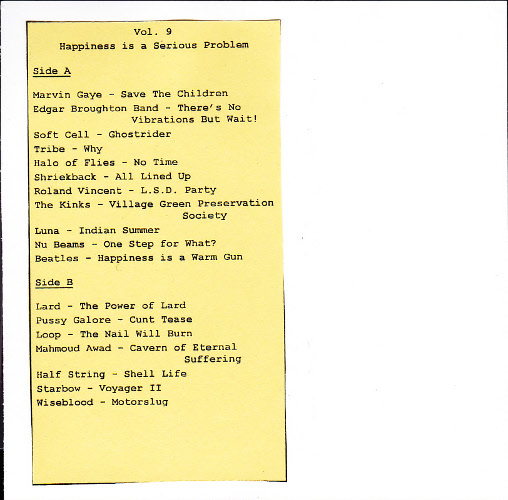 Vol. 9
Happiness is a Serious Problem

Side A

Marvin Gaye - Save The Children
Edgar Broughton Band - There's No Vibrations But Wait!
Soft Cell - Ghostrider
Tribe - Why
Halo of Flies - No Time
Shriekback - All Lined Up
Roland Vincent - L.S.D. Party
The Kinks - Village Green Preservation Society
Luna - Indian Summer
Nu Beams - One Step for What?
Beatles - Happiness is a Warm Gun

Side B

Lard - The Power of Lard
Pussy Galore - Cunt Tease
Loop - The Nail Will Burn
Mahmoud Awad - Cavern of Eternal Suffering
Half String - Shell Life
Starbow - Voyager II
Wiseblood - Motorslug